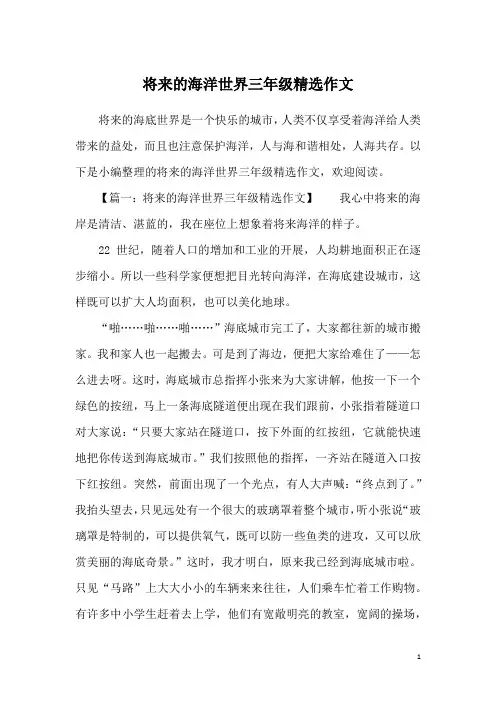 将来的海洋世界三年级精选作文

将来的海底世界是一个快乐的城市，人类不仅享受着海洋给人类带来的益处，而且也注意保护海洋，人与海和谐相处，人海共存。以下是小编整理的将来的海洋世界三年级精选作文，欢迎阅读。

【篇一：将来的海洋世界三年级精选作文】　我心中将来的海岸是清洁、湛蓝的，我在座位上想象着将来海洋的样子。

22 世纪，随着人口的增加和工业的开展，人均耕地面积正在逐步缩小。所以一些科学家便想把目光转向海洋，在海底建设城市，这样既可以扩大人均面积，也可以美化地球。

“啪……啪……啪……”海底城市完工了，大家都往新的城市搬家。我和家人也一起搬去。可是到了海边，便把大家给难住了——怎么进去呀。这时，海底城市总指挥小张来为大家讲解，他按一下一个绿色的按纽，马上一条海底隧道便出现在我们跟前，小张指着隧道口对大家说：“只要大家站在隧道口，按下外面的红按纽，它就能快速地把你传送到海底城市。”我们按照他的指挥，一齐站在隧道入口按下红按纽。突然，前面出现了一个光点，有人大声喊：“终点到了。”我抬头望去，只见远处有一个很大的玻璃罩着整个城市，听小张说“玻璃罩是特制的，可以提供氧气，既可以防一些鱼类的进攻，又可以欣赏美丽的海底奇景。”这时，我才明白，原来我已经到海底城市啦。只见“马路”上大大小小的车辆来来往往，人们乘车忙着工作购物。有许多中小学生赶着去上学，他们有宽敞明亮的教室，宽阔的操场，

1